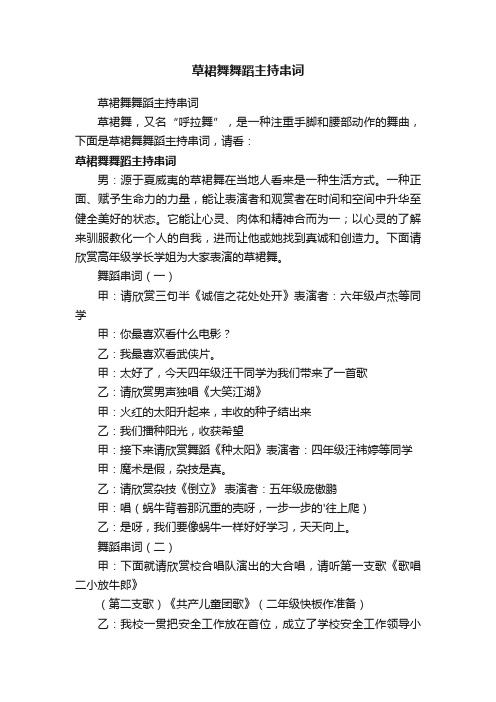 草裙舞舞蹈主持串词

草裙舞舞蹈主持串词

草裙舞，又名“呼拉舞”，是一种注重手脚和腰部动作的舞曲，下面是草裙舞舞蹈主持串词，请看：

草裙舞舞蹈主持串词

男：源于夏威夷的草裙舞在当地人看来是一种生活方式。一种正面、赋予生命力的力量，能让表演者和观赏者在时间和空间中升华至健全美好的状态。它能让心灵、肉体和精神合而为一；以心灵的了解来驯服教化一个人的自我，进而让他或她找到真诚和创造力。下面请欣赏高年级学长学姐为大家表演的草裙舞。

舞蹈串词（一）

甲：请欣赏三句半《诚信之花处处开》表演者：六年级卢杰等同学

甲：你最喜欢看什么电影？

乙：我最喜欢看武侠片。

甲：太好了，今天四年级汪干同学为我们带来了一首歌

乙：请欣赏男声独唱《大笑江湖》

甲：火红的太阳升起来，丰收的种子结出来

乙：我们播种阳光，收获希望

甲：接下来请欣赏舞蹈《种太阳》表演者：四年级汪祎婷等同学

甲：魔术是假，杂技是真。

乙：请欣赏杂技《倒立》 表演者：五年级庞傲鹏

甲：唱（蜗牛背着那沉重的壳呀，一步一步的'往上爬）

乙：是呀，我们要像蜗牛一样好好学习，天天向上。

舞蹈串词（二）

甲：下面就请欣赏校合唱队演出的大合唱，请听第一支歌《歌唱二小放牛郎》

（第二支歌）《共产儿童团歌》（二年级快板作准备）

乙：我校一贯把安全工作放在首位，成立了学校安全工作领导小